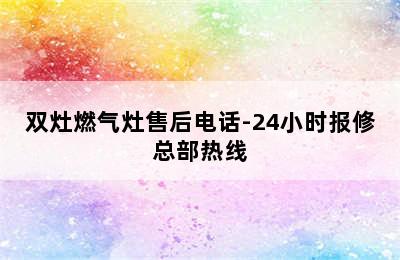 双灶燃气灶售后电话-24小时报修总部热线